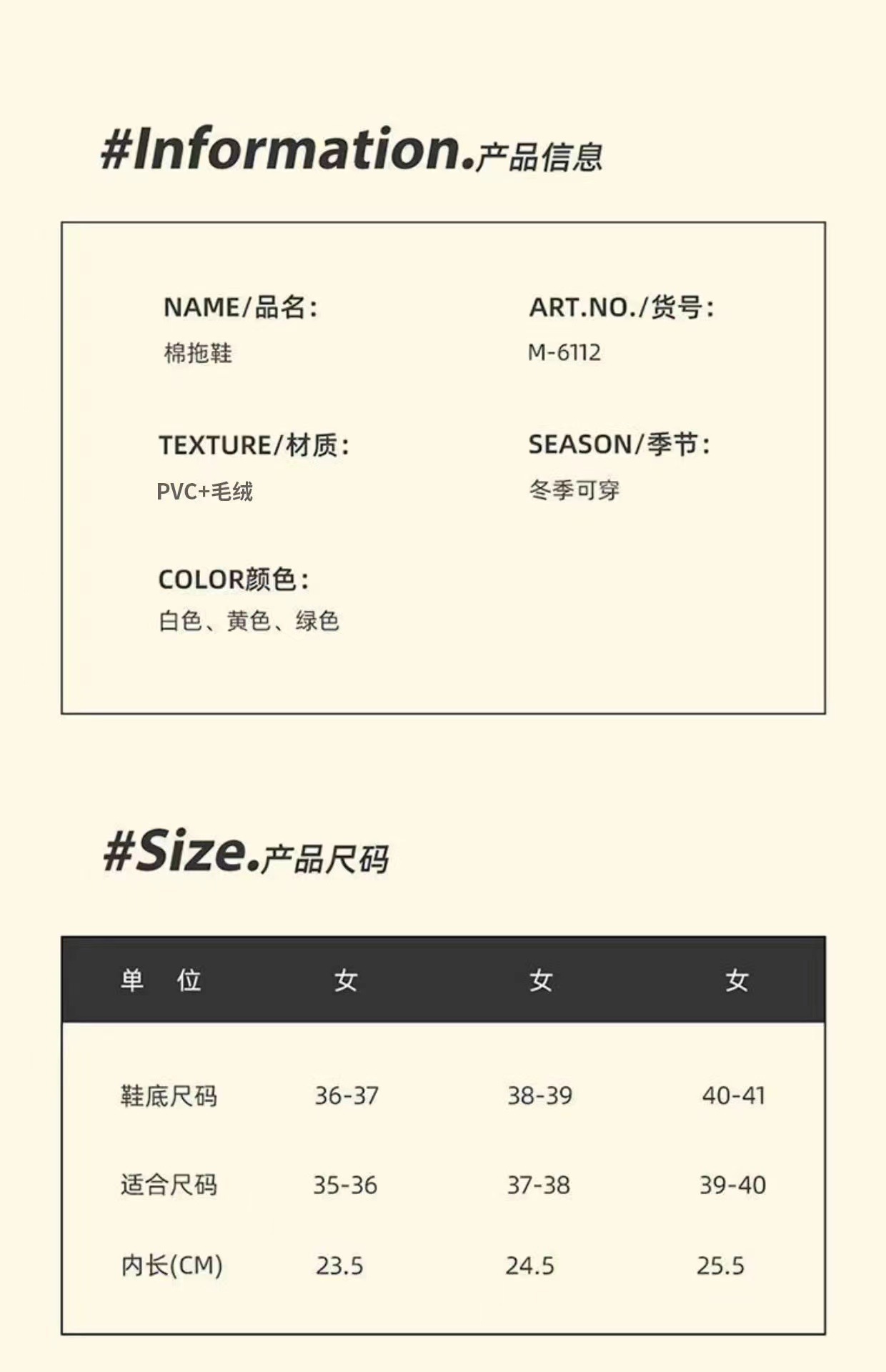 #Information.产品信息

NAME/品名:
棉拖鞋

ART.NO./货号:
M-6112

TEXTURE/材质:
PVC+毛绒

SEASON/季节:
冬季可穿

COLOR颜色:
白色、黄色、绿色

#Size.产品尺码

| 单 位 | 女 | 女 | 女 |
|---|---|---|---|
| 鞋底尺码 | 36-37 | 38-39 | 40-41 |
| 适合尺码 | 35-36 | 37-38 | 39-40 |
| 内长(CM) | 23.5 | 24.5 | 25.5 |